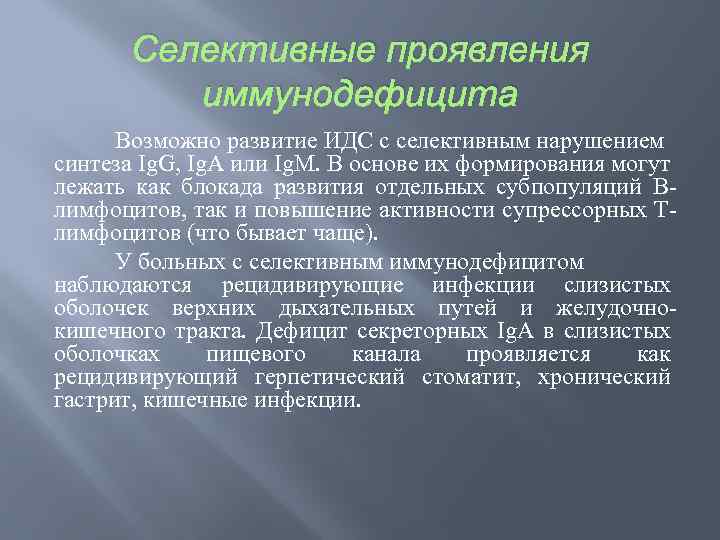 Селективные проявления иммунодефицита

Возможно развитие ИДС с селективным нарушением синтеза IgG, IgA или IgM. В основе их формирования могут лежать как блокада развития отдельных субпопуляций В-лимфоцитов, так и повышение активности супрессорных Т-лимфоцитов (что бывает чаще).

У больных с селективным иммунодефицитом наблюдаются рецидивирующие инфекции слизистых оболочек верхних дыхательных путей и желудочно-кишечного тракта. Дефицит секреторных IgA в слизистых оболочках пищевого канала проявляется как рецидивирующий герпетический стоматит, хронический гастрит, кишечные инфекции.